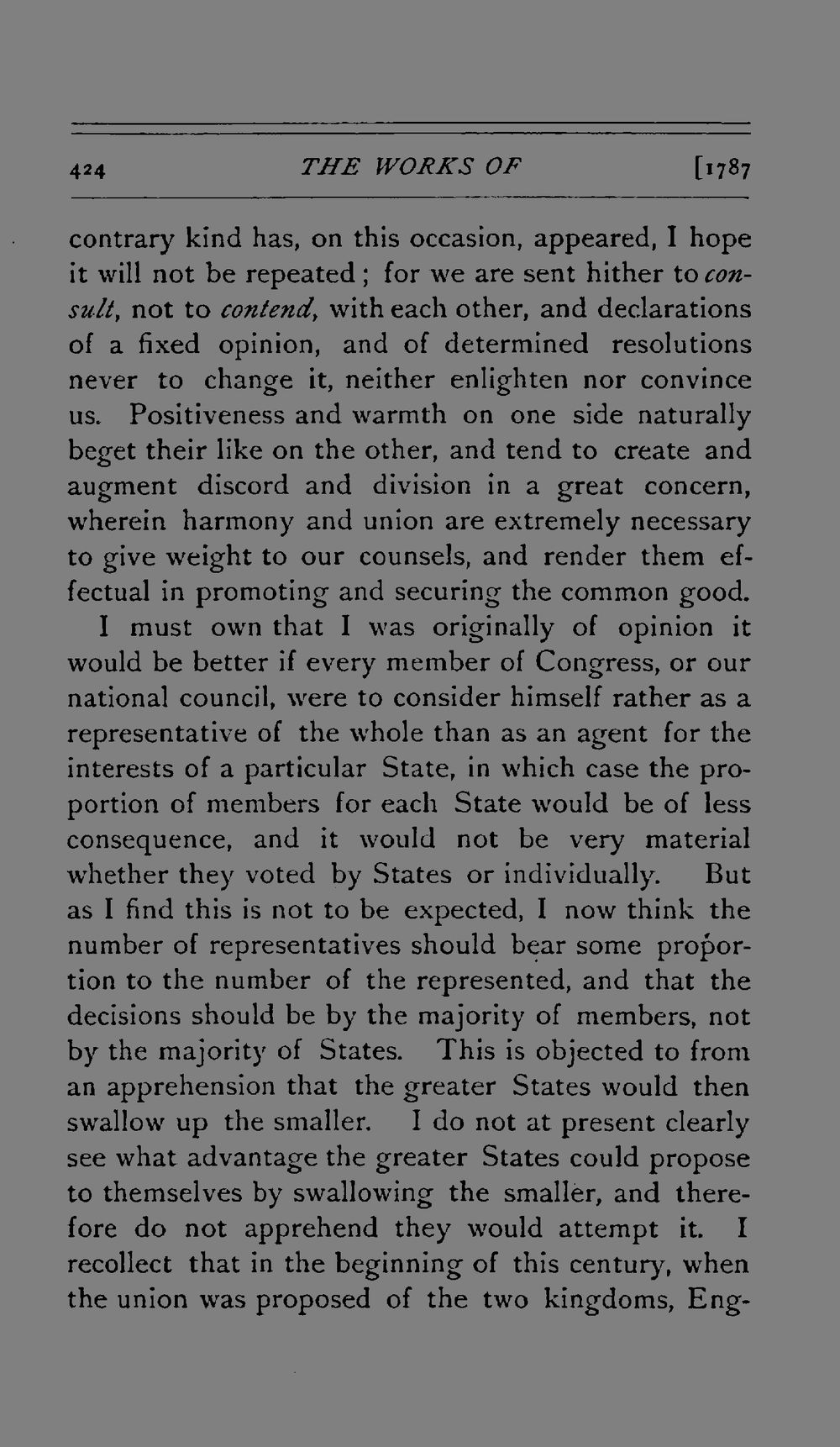 424 THE WORKS OF [1787

contrary kind has, on this occasion, appeared, I hope it will not be repeated; for we are sent hither to consult, not to contend, with each other, and declarations of a fixed opinion, and of determined resolutions never to change it, neither enlighten nor convince us. Positiveness and warmth on one side naturally beget their like on the other, and tend to create and augment discord and division in a great concern, wherein harmony and union are extremely necessary to give weight to our counsels, and render them effectual in promoting and securing the common good.

I must own that I was originally of opinion it would be better if every member of Congress, or our national council, were to consider himself rather as a representative of the whole than as an agent for the interests of a particular State, in which case the proportion of members for each State would be of less consequence, and it would not be very material whether they voted by States or individually. But as I find this is not to be expected, I now think the number of representatives should bear some proportion to the number of the represented, and that the decisions should be by the majority of members, not by the majority of States. This is objected to from an apprehension that the greater States would then swallow up the smaller. I do not at present clearly see what advantage the greater States could propose to themselves by swallowing the smaller, and therefore do not apprehend they would attempt it. I recollect that in the beginning of this century, when the union was proposed of the two kingdoms, Eng-